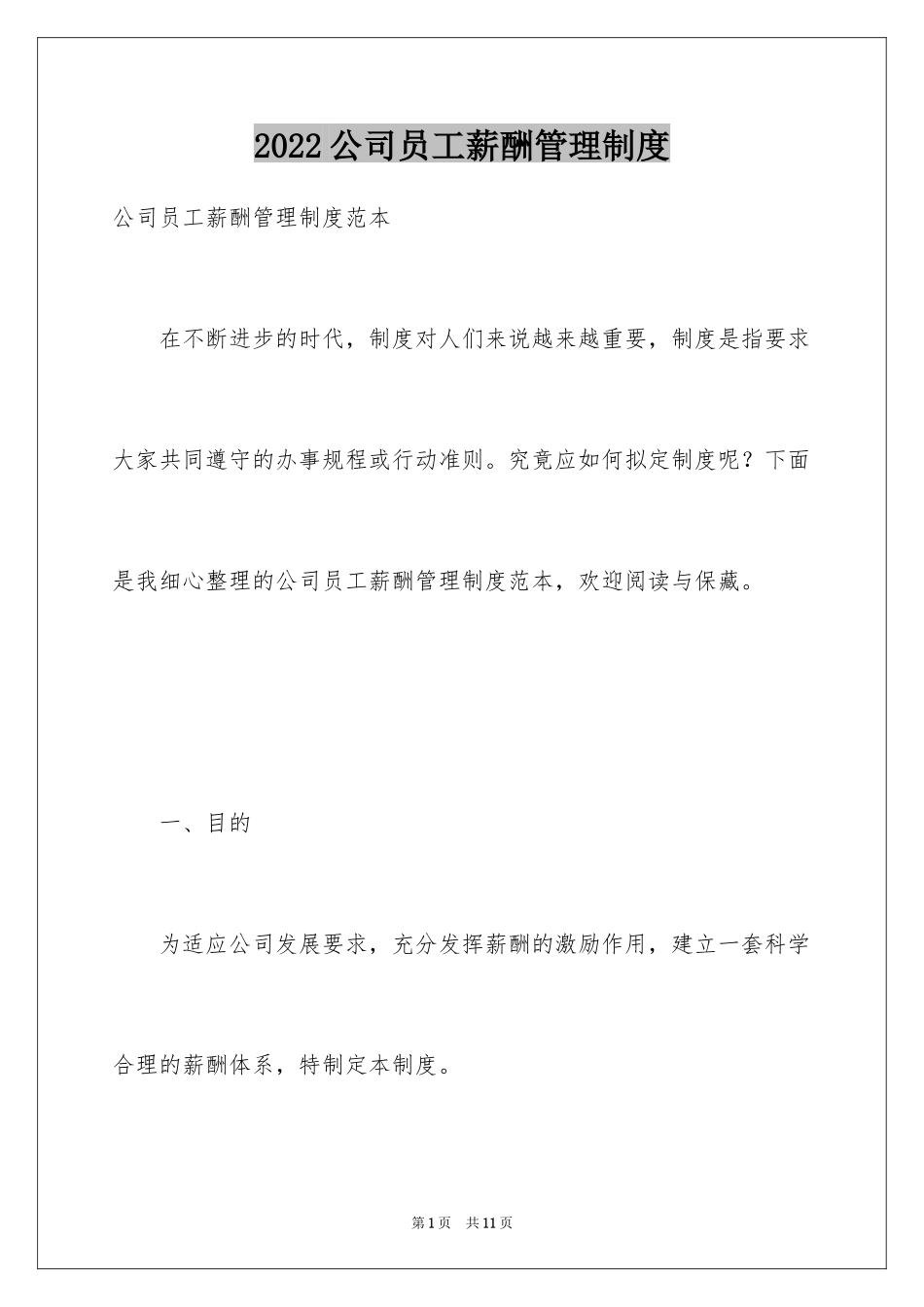 2022公司员工薪酬管理制度

公司员工薪酬管理制度范本

在不断进步的时代，制度对人们来说越来越重要，制度是指要求大家共同遵守的办事规程或行动准则。究竟应如何拟定制度呢？下面是我细心整理的公司员工薪酬管理制度范本，欢迎阅读与保藏。

一、目的

为适应公司发展要求，充分发挥薪酬的激励作用，建立一套科学合理的薪酬体系，特制定本制度。

第1页 共11页